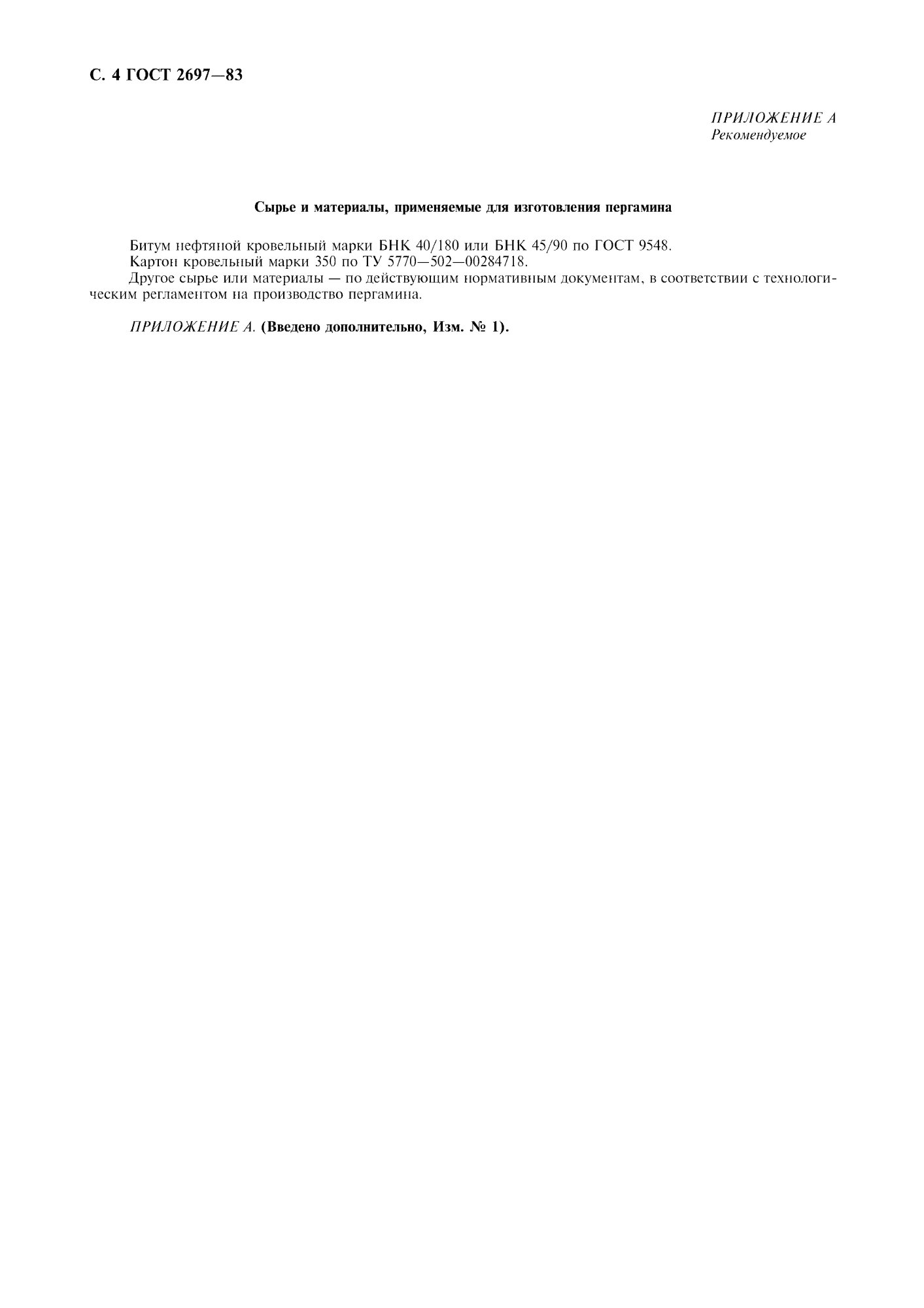 С. 4 ГОСТ 2697—83

ПРИЛОЖЕНИЕ А
Рекомендуемое

Сырье и материалы, применяемые для изготовления пергамина

Битум нефтяной кровельный марки БНК 40/180 или БНК 45/90 по ГОСТ 9548.
Картон кровельный марки 350 по ТУ 5770—502—00284718.
Другое сырье или материалы — по действующим нормативным документам, в соответствии с технологическим регламентом на производство пергамина.

ПРИЛОЖЕНИЕ А. (Введено дополнительно, Изм. № 1).